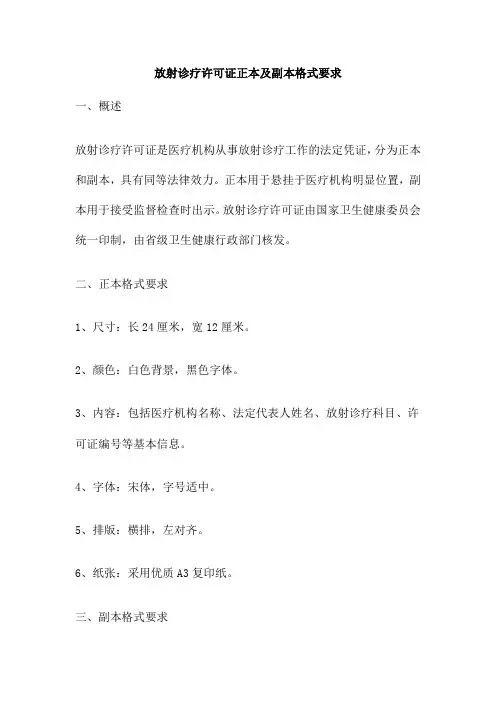 放射诊疗许可证正本及副本格式要求

一、概述

放射诊疗许可证是医疗机构从事放射诊疗工作的法定凭证，分为正本和副本，具有同等法律效力。正本用于悬挂于医疗机构明显位置，副本用于接受监督检查时出示。放射诊疗许可证由国家卫生健康委员会统一印制，由省级卫生健康行政部门核发。

二、正本格式要求

1、尺寸：长 24 厘米，宽 12 厘米。

2、颜色：白色背景，黑色字体。

3、内容：包括医疗机构名称、法定代表人姓名、放射诊疗科目、许可证编号等基本信息。

4、字体：宋体，字号适中。

5、排版：横排，左对齐。

6、纸张：采用优质 A3 复印纸。

三、副本格式要求